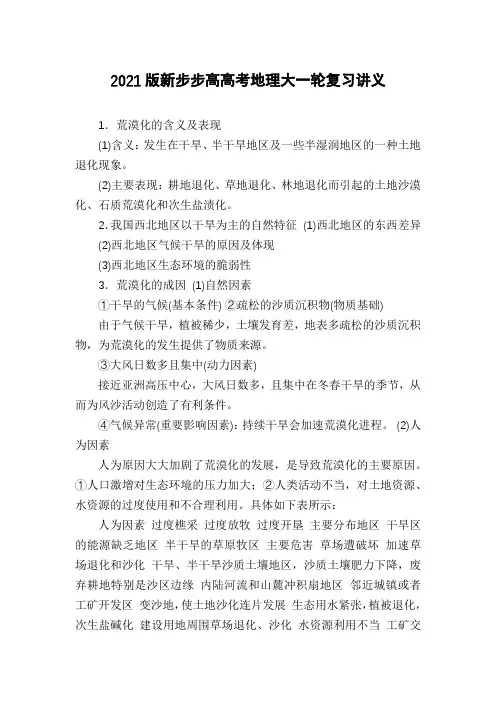 2021 版新步步高高考地理大一轮复习讲义

1. 荒漠化的含义及表现

(1)含义：发生在干旱、半干旱地区及一些半湿润地区的一种土地退化现象。

(2)主要表现：耕地退化、草地退化、林地退化而引起的土地沙漠化、石质荒漠化和次生盐渍化。

2. 我国西北地区以干旱为主的自然特征 (1)西北地区的东西差异

(2)西北地区气候干旱的原因及体现

(3)西北地区生态环境的脆弱性

3. 荒漠化的成因 (1)自然因素

①干旱的气候(基本条件) ②疏松的沙质沉积物(物质基础)

由于气候干旱，植被稀少，土壤发育差，地表多疏松的沙质沉积物，为荒漠化的发生提供了物质来源。

③大风日数多且集中(动力因素)

接近亚洲高压中心，大风日数多，且集中在冬春干旱的季节，从而为风沙活动创造了有利条件。

④气候异常(重要影响因素)：持续干旱会加速荒漠化进程。 (2)人为因素

人为原因大大加剧了荒漠化的发展，是导致荒漠化的主要原因。①人口激增对生态环境的压力加大；②人类活动不当，对土地资源、水资源的过度使用和不合理利用。具体如下表所示：

人为因素 过度樵采 过度放牧 过度开垦 主要分布地区 干旱区的能源缺乏地区 半干旱的草原牧区 主要危害 草场遭破坏 加速草场退化和沙化 干旱、半干旱沙质土壤地区，沙质土壤肥力下降，废弃耕地特别是沙区边缘 内陆河流和山麓冲积扇地区 邻近城镇或者工矿开发区 变沙地，使土地沙化连片发展 生态用水紧张，植被退化，次生盐碱化 建设用地周围草场退化、沙化 水资源利用不当 工矿交